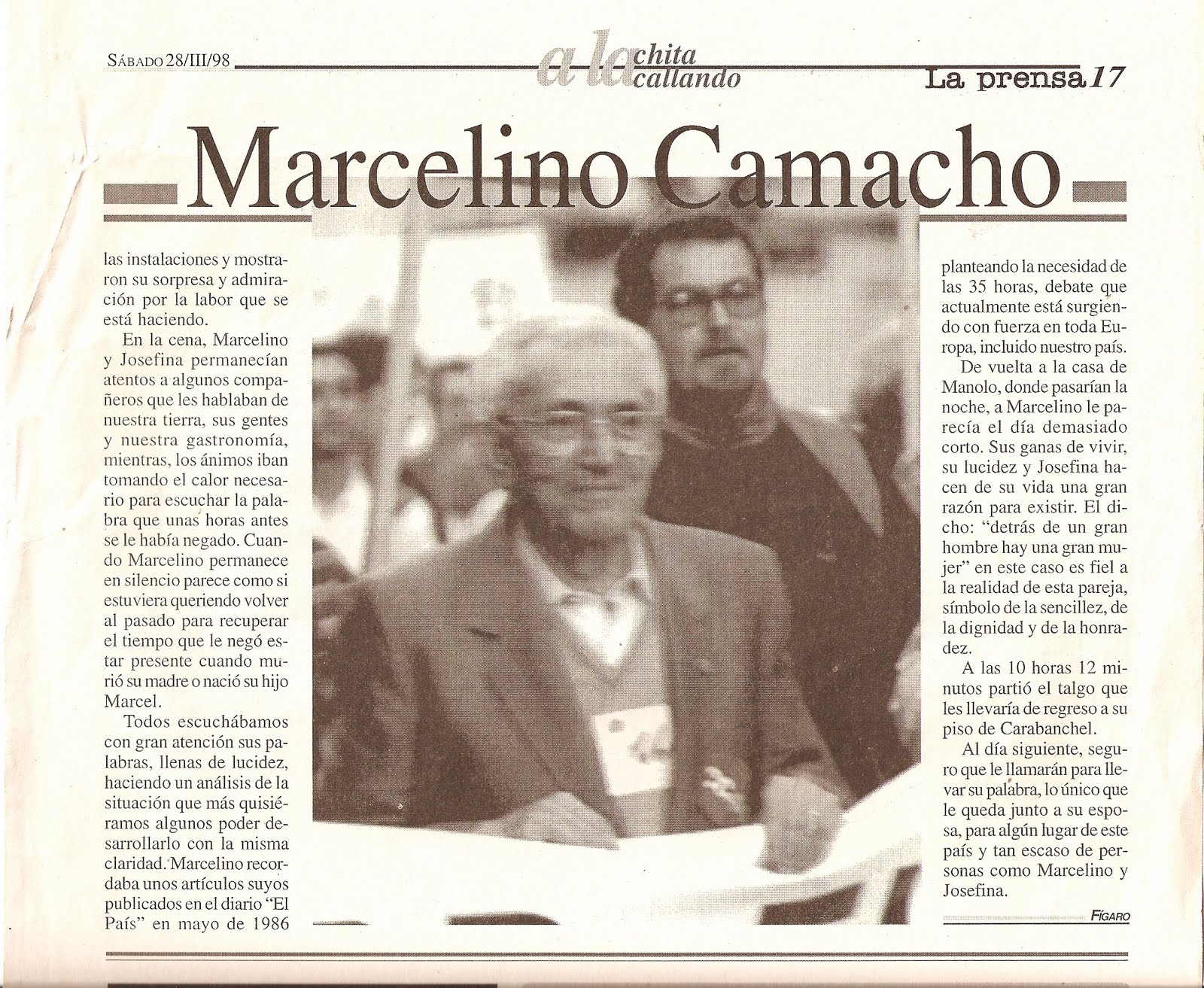 SÁBADO 28/III/98 a la chita callando La prensa 17

Marcelino Camacho

las instalaciones y mostraron su sorpresa y admiración por la labor que se está haciendo.

En la cena, Marcelino y Josefina permanecían atentos a algunos compañeros que les hablaban de nuestra tierra, sus gentes y nuestra gastronomía, mientras, los ánimos iban tomando el calor necesario para escuchar la palabra que unas horas antes se le había negado. Cuando Marcelino permanece en silencio parece como si estuviera queriendo volver al pasado para recuperar el tiempo que le negó estar presente cuando murió su madre o nació su hijo Marcel.

Todos escuchábamos con gran atención sus palabras, llenas de lucidez, haciendo un análisis de la situación que más quisiéramos algunos poder desarrollarlo con la misma claridad. Marcelino recordaba unos artículos suyos publicados en el diario "El País" en mayo de 1986 planteando la necesidad de las 35 horas, debate que actualmente está surgiendo con fuerza en toda Europa, incluido nuestro país.

De vuelta a la casa de Manolo, donde pasarían la noche, a Marcelino le parecía el día demasiado corto. Sus ganas de vivir, su lucidez y Josefina hacen de su vida una gran razón para existir. El dicho: "detrás de un gran hombre hay una gran mujer" en este caso es fiel a la realidad de esta pareja, símbolo de la sencillez, de la dignidad y de la honradez.

A las 10 horas 12 minutos partió el talgo que les llevaría de regreso a su piso de Carabanchel.

Al día siguiente, seguro que le llamarán para llevar su palabra, lo único que le queda junto a su esposa, para algún lugar de este país y tan escaso de personas como Marcelino y Josefina.

FÍGARO